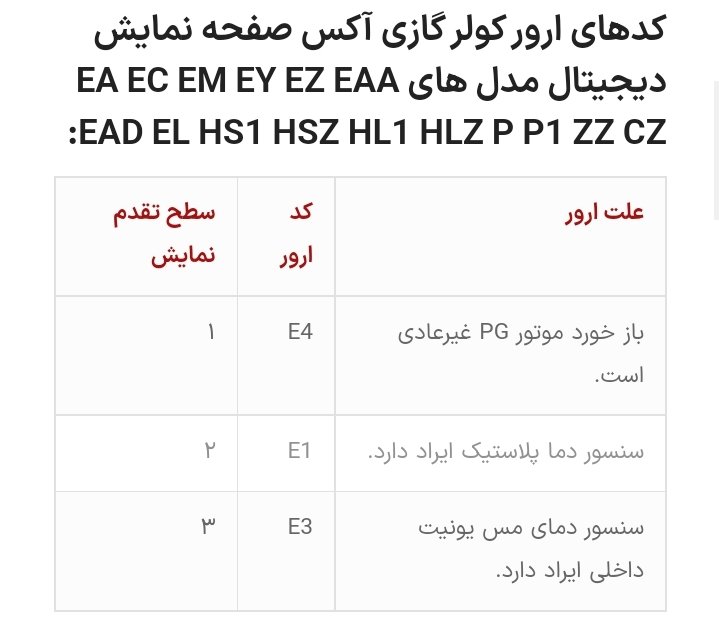 کدهای ارور کولر گازی آکس صفحه نمایش دیجیتال مدل های EA EC EM EY EZ EAA EAD EL HS1 HSZ HL1 HLZ P P1 ZZ CZ:

| علت ارور | کد ارور | سطح تقدم نمایش |
|---|---|---|
| باز خورد موتور PG غیرعادی است. | E4 | ۱ |
| سنسور دما پلاستیک ایراد دارد. | E1 | ۲ |
| سنسور دمای مس یونیت داخلی ایراد دارد. | E3 | ۳ |